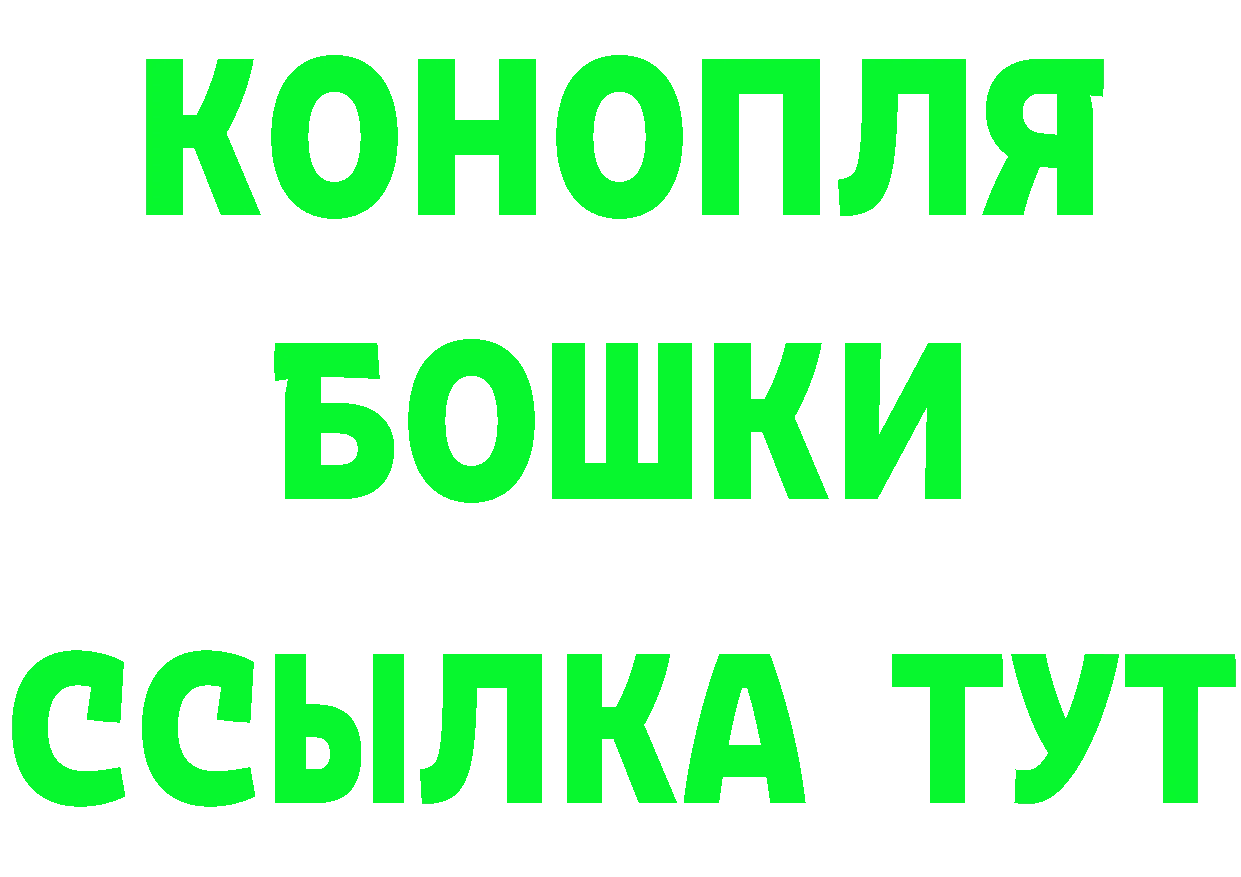 КОНОПЛЯ
БОШКИ
ССЫЛКА ТУТ